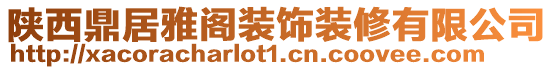 陕西鼎居雅阁装饰装修有限公司
http://xacoracharlot1.cn.coovee.com